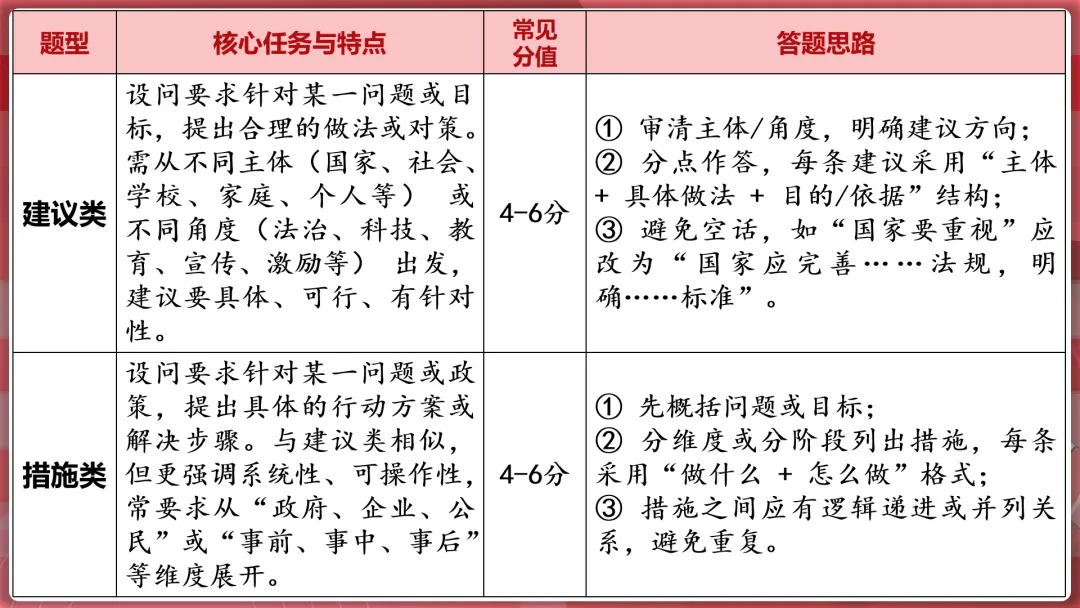 | 题型 | 核心任务与特点 | 常见分值 | 答题思路 |
|---|---|---|---|
| 建议类 | 设问要求针对某一问题或目标，提出合理的做法或对策。需从不同主体（国家、社会、学校、家庭、个人等） 或不同角度（法治、科技、教育、宣传、激励等） 出发，建议要具体、可行、有针对性。 | 4-6分 | ① 审清主体/角度，明确建议方向；② 分点作答，每条建议采用“主体 + 具体做法 + 目的/依据”结构；③ 避免空话，如“国家要重视”应改为“国家应完善……法规，明确……标准”。 |
| 措施类 | 设问要求针对某一问题或政策，提出具体的行动方案或解决步骤。与建议类相似，但更强调系统性、可操作性，常要求从“政府、企业、公民”或“事前、事中、事后”等维度展开。 | 4-6分 | ① 先概括问题或目标；② 分维度或分阶段列出措施，每条采用“做什么 + 怎么做”格式；③ 措施之间应有逻辑递进或并列关系，避免重复。 |